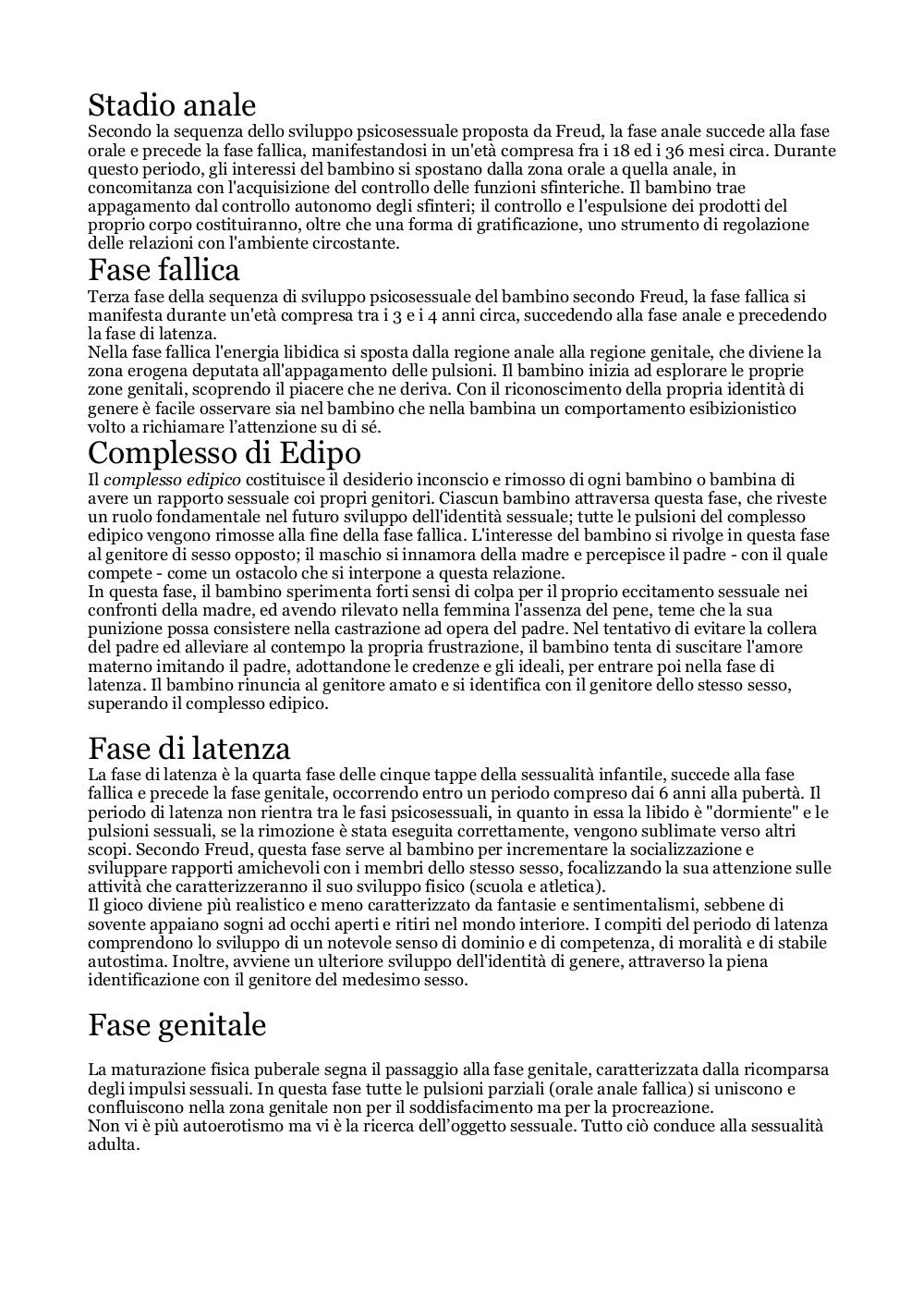 Stadio anale
Secondo la sequenza dello sviluppo psicosessuale proposta da Freud, la fase anale succede alla fase orale e precede la fase fallica, manifestandosi in un'età compresa fra i 18 ed i 36 mesi circa. Durante questo periodo, gli interessi del bambino si spostano dalla zona orale a quella anale, in concomitanza con l'acquisizione del controllo delle funzioni sfinteriche. Il bambino trae appagamento dal controllo autonomo degli sfinteri; il controllo e l'espulsione dei prodotti del proprio corpo costituiranno, oltre che una forma di gratificazione, uno strumento di regolazione delle relazioni con l'ambiente circostante.

Fase fallica
Terza fase della sequenza di sviluppo psicosessuale del bambino secondo Freud, la fase fallica si manifesta durante un'età compresa tra i 3 e i 4 anni circa, succedendo alla fase anale e precedendo la fase di latenza.
Nella fase fallica l'energia libidica si sposta dalla regione anale alla regione genitale, che diviene la zona erogena deputata all'appagamento delle pulsioni. Il bambino inizia ad esplorare le proprie zone genitali, scoprendo il piacere che ne deriva. Con il riconoscimento della propria identità di genere è facile osservare sia nel bambino che nella bambina un comportamento esibizionistico volto a richiamare l'attenzione su di sé.

Complesso di Edipo
Il complesso edipico costituisce il desiderio inconscio e rimosso di ogni bambino o bambina di avere un rapporto sessuale coi propri genitori. Ciascun bambino attraversa questa fase, che riveste un ruolo fondamentale nel futuro sviluppo dell'identità sessuale; tutte le pulsioni del complesso edipico vengono rimosse alla fine della fase fallica. L'interesse del bambino si rivolge in questa fase al genitore di sesso opposto; il maschio si innamora della madre e percepisce il padre - con il quale compete - come un ostacolo che si interpone a questa relazione.
In questa fase, il bambino sperimenta forti sensi di colpa per il proprio eccitamento sessuale nei confronti della madre, ed avendo rilevato nella femmina l'assenza del pene, teme che la sua punizione possa consistere nella castrazione ad opera del padre. Nel tentativo di evitare la collera del padre ed alleviare al contempo la propria frustrazione, il bambino tenta di suscitare l'amore materno imitando il padre, adottandone le credenze e gli ideali, per entrare poi nella fase di latenza. Il bambino rinuncia al genitore amato e si identifica con il genitore dello stesso sesso, superando il complesso edipico.

Fase di latenza
La fase di latenza è la quarta fase delle cinque tappe della sessualità infantile, succede alla fase fallica e precede la fase genitale, occorrendo entro un periodo compreso dai 6 anni alla pubertà. Il periodo di latenza non rientra tra le fasi psicosessuali, in quanto in essa la libido è "dormiente" e le pulsioni sessuali, se la rimozione è stata eseguita correttamente, vengono sublimate verso altri scopi. Secondo Freud, questa fase serve al bambino per incrementare la socializzazione e sviluppare rapporti amichevoli con i membri dello stesso sesso, focalizzando la sua attenzione sulle attività che caratterizzeranno il suo sviluppo fisico (scuola e atletica).
Il gioco diviene più realistico e meno caratterizzato da fantasie e sentimentalismi, sebbene di sovente appaiano sogni ad occhi aperti e ritiri nel mondo interiore. I compiti del periodo di latenza comprendono lo sviluppo di un notevole senso di dominio e di competenza, di moralità e di stabile autostima. Inoltre, avviene un ulteriore sviluppo dell'identità di genere, attraverso la piena identificazione con il genitore del medesimo sesso.

Fase genitale

La maturazione fisica puberale segna il passaggio alla fase genitale, caratterizzata dalla ricomparsa degli impulsi sessuali. In questa fase tutte le pulsioni parziali (orale anale fallica) si uniscono e confluiscono nella zona genitale non per il soddisfacimento ma per la procreazione.
Non vi è più autoerotismo ma vi è la ricerca dell'oggetto sessuale. Tutto ciò conduce alla sessualità adulta.